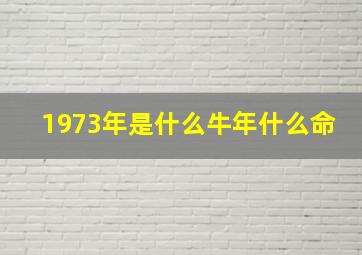 1973年是什么牛年什么命